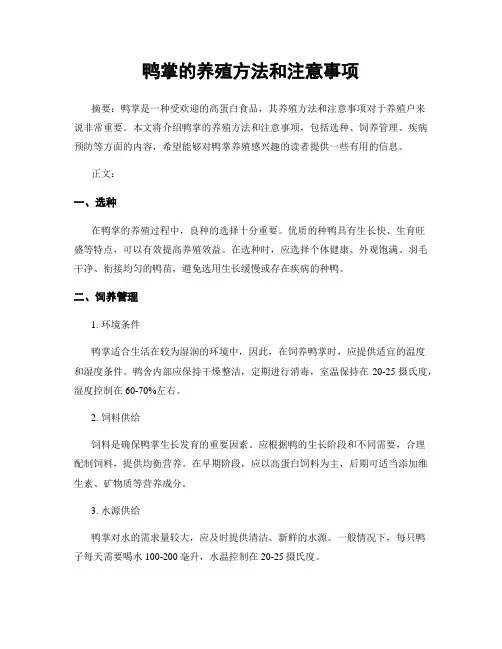 鸭掌的养殖方法和注意事项

摘要：鸭掌是一种受欢迎的高蛋白食品，其养殖方法和注意事项对于养殖户来说非常重要。本文将介绍鸭掌的养殖方法和注意事项，包括选种、饲养管理、疾病预防等方面的内容，希望能够对鸭掌养殖感兴趣的读者提供一些有用的信息。

正文：

一、选种

在鸭掌的养殖过程中，良种的选择十分重要。优质的种鸭具有生长快、生育旺盛等特点，可以有效提高养殖效益。在选种时，应选择个体健康、外观饱满、羽毛干净、衔接均匀的鸭苗，避免选用生长缓慢或存在疾病的种鸭。

二、饲养管理

1. 环境条件

鸭掌适合生活在较为湿润的环境中，因此，在饲养鸭掌时，应提供适宜的温度和湿度条件。鸭舍内部应保持干燥整洁，定期进行消毒，室温保持在 20-25 摄氏度，湿度控制在 60-70%左右。

2. 饲料供给

饲料是确保鸭掌生长发育的重要因素。应根据鸭的生长阶段和不同需要，合理配制饲料，提供均衡营养。在早期阶段，应以高蛋白饲料为主，后期可适当添加维生素、矿物质等营养成分。

3. 水源供给

鸭掌对水的需求量较大，应及时提供清洁、新鲜的水源。一般情况下，每只鸭子每天需要喝水 100-200 毫升，水温控制在 20-25 摄氏度。